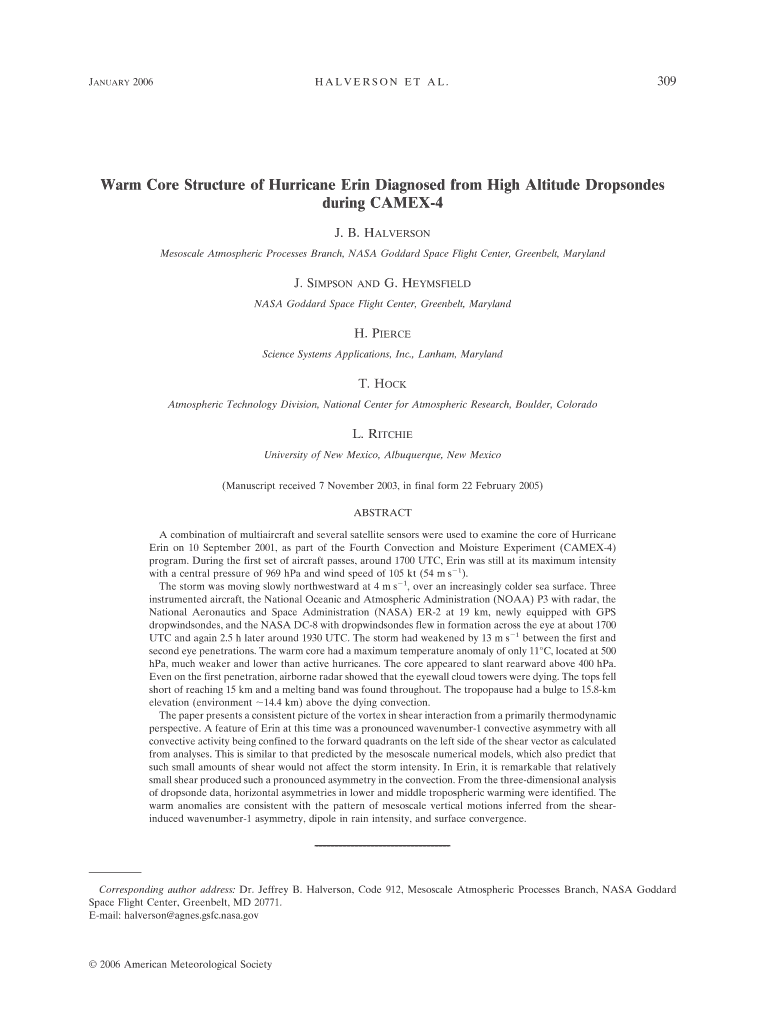 JANUARY 2006 HALVERSON ET AL. 309

Warm Core Structure of Hurricane Erin Diagnosed from High Altitude Dropsondes during CAMEX-4

J. B. HALVERSON

Mesoscale Atmospheric Processes Branch, NASA Goddard Space Flight Center, Greenbelt, Maryland

J. SIMPSON AND G. HEYMSFIELD

NASA Goddard Space Flight Center, Greenbelt, Maryland

H. PIERCE

Science Systems Applications, Inc., Lanham, Maryland

T. HOCK

Atmospheric Technology Division, National Center for Atmospheric Research, Boulder, Colorado

L. RITCHIE

University of New Mexico, Albuquerque, New Mexico

(Manuscript received 7 November 2003, in final form 22 February 2005)

ABSTRACT

A combination of multiaircraft and several satellite sensors were used to examine the core of Hurricane Erin on 10 September 2001, as part of the Fourth Convection and Moisture Experiment (CAMEX-4) program. During the first set of aircraft passes, around 1700 UTC, Erin was still at its maximum intensity with a central pressure of 969 hPa and wind speed of 105 kt (54 m s$^{-1}$).

The storm was moving slowly northwestward at 4 m s$^{-1}$, over an increasingly colder sea surface. Three instrumented aircraft, the National Oceanic and Atmospheric Administration (NOAA) P3 with radar, the National Aeronautics and Space Administration (NASA) ER-2 at 19 km, newly equipped with GPS dropwindsondes, and the NASA DC-8 with dropwindsondes flew in formation across the eye at about 1700 UTC and again 2.5 h later around 1930 UTC. The storm had weakened by 13 m s$^{-1}$ between the first and second eye penetrations. The warm core had a maximum temperature anomaly of only 11°C, located at 500 hPa, much weaker and lower than active hurricanes. The core appeared to slant rearward above 400 hPa. Even on the first penetration, airborne radar showed that the eyewall cloud towers were dying. The tops fell short of reaching 15 km and a melting band was found throughout. The tropopause had a bulge to 15.8-km elevation (environment ~14.4 km) above the dying convection.

The paper presents a consistent picture of the vortex in shear interaction from a primarily thermodynamic perspective. A feature of Erin at this time was a pronounced wavenumber-1 convective asymmetry with all convective activity being confined to the forward quadrants on the left side of the shear vector as calculated from analyses. This is similar to that predicted by the mesoscale numerical models, which also predict that such small amounts of shear would not affect the storm intensity. In Erin, it is remarkable that relatively small shear produced such a pronounced asymmetry in the convection. From the three-dimensional analysis of dropsonde data, horizontal asymmetries in lower and middle tropospheric warming were identified. The warm anomalies are consistent with the pattern of mesoscale vertical motions inferred from the shear-induced wavenumber-1 asymmetry, dipole in rain intensity, and surface convergence.

Corresponding author address: Dr. Jeffrey B. Halverson, Code 912, Mesoscale Atmospheric Processes Branch, NASA Goddard Space Flight Center, Greenbelt, MD 20771.
E-mail: halverson@agnes.gsfc.nasa.gov

© 2006 American Meteorological Society